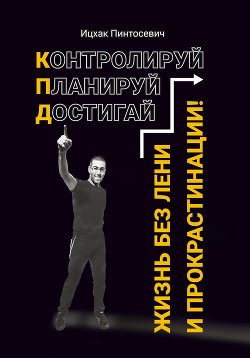 Ицхак Пинтосевич

КОНТРОЛИРУЙ
ПЛАНИРУЙ
ДОСТИГАЙ

ЖИЗНЬ БЕЗ ЛЕНИ
И ПРОКРАСТИНАЦИИ!